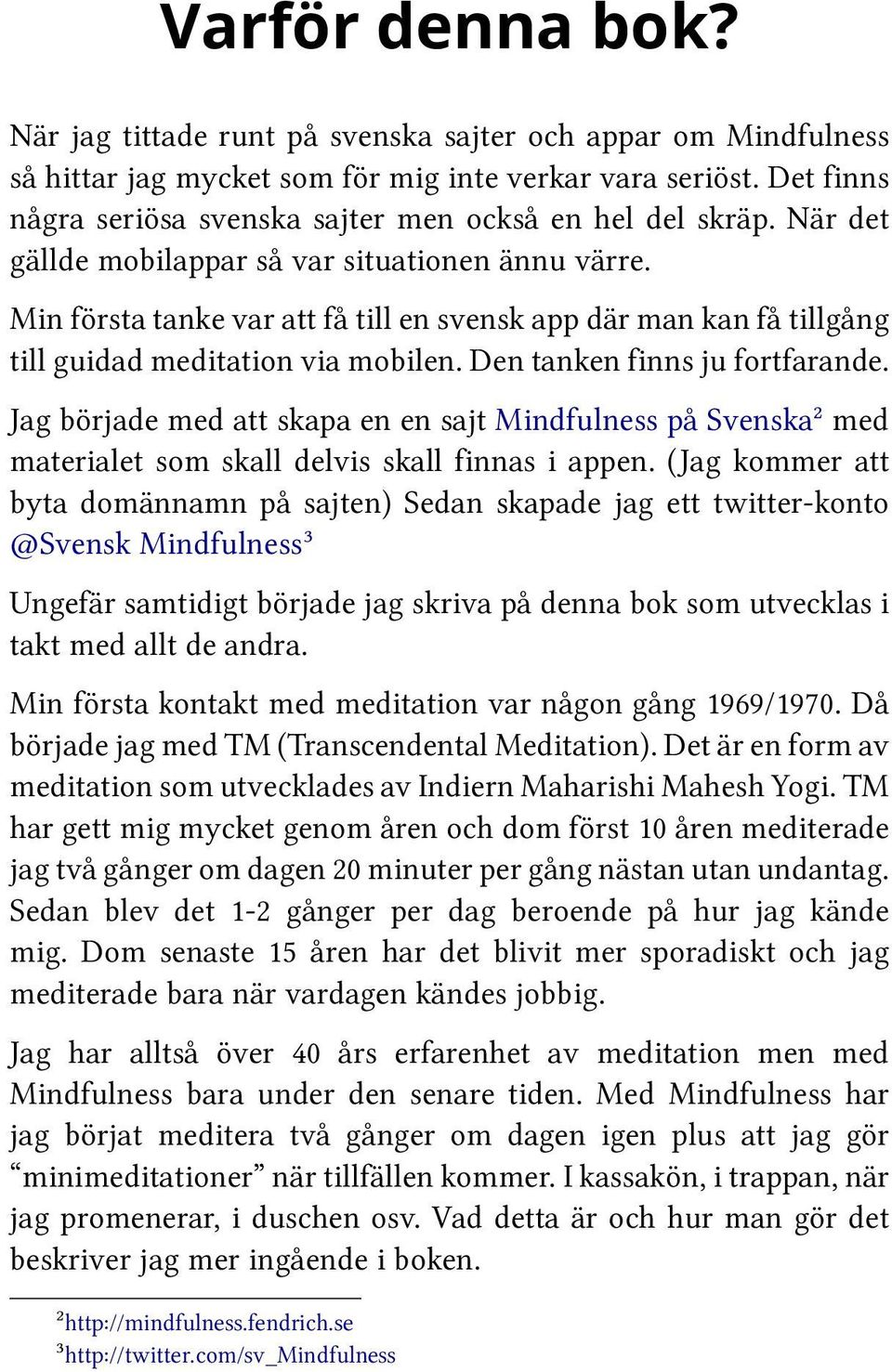 Varför denna bok?

När jag tittade runt på svenska sajter och appar om Mindfulness så hittar jag mycket som för mig inte verkar vara seriöst. Det finns några seriösa svenska sajter men också en hel del skräp. När det gällde mobilappar så var situationen ännu värre.

Min första tanke var att få till en svensk app där man kan få tillgång till guidad meditation via mobilen. Den tanken finns ju fortfarande.

Jag började med att skapa en en sajt Mindfulness på Svenska$^2$ med materialet som skall delvis skall finnas i appen. (Jag kommer att byta domännamn på sajten) Sedan skapade jag ett twitter-konto @Svensk Mindfulness$^3$

Ungefär samtidigt började jag skriva på denna bok som utvecklas i takt med allt de andra.

Min första kontakt med meditation var någon gång 1969/1970. Då började jag med TM (Transcendental Meditation). Det är en form av meditation som utvecklades av Indiern Maharishi Mahesh Yogi. TM har gett mig mycket genom åren och dom först 10 åren mediterade jag två gånger om dagen 20 minuter per gång nästan utan undantag. Sedan blev det 1-2 gånger per dag beroende på hur jag kände mig. Dom senaste 15 åren har det blivit mer sporadiskt och jag mediterade bara när vardagen kändes jobbig.

Jag har alltså över 40 års erfarenhet av meditation men med Mindfulness bara under den senare tiden. Med Mindfulness har jag börjat meditera två gånger om dagen igen plus att jag gör “minimeditationer” när tillfällen kommer. I kassakön, i trappan, när jag promenerar, i duschen osv. Vad detta är och hur man gör det beskriver jag mer ingående i boken.

$^2$http://mindfulness.fendrich.se
$^3$http://twitter.com/sv_Mindfulness